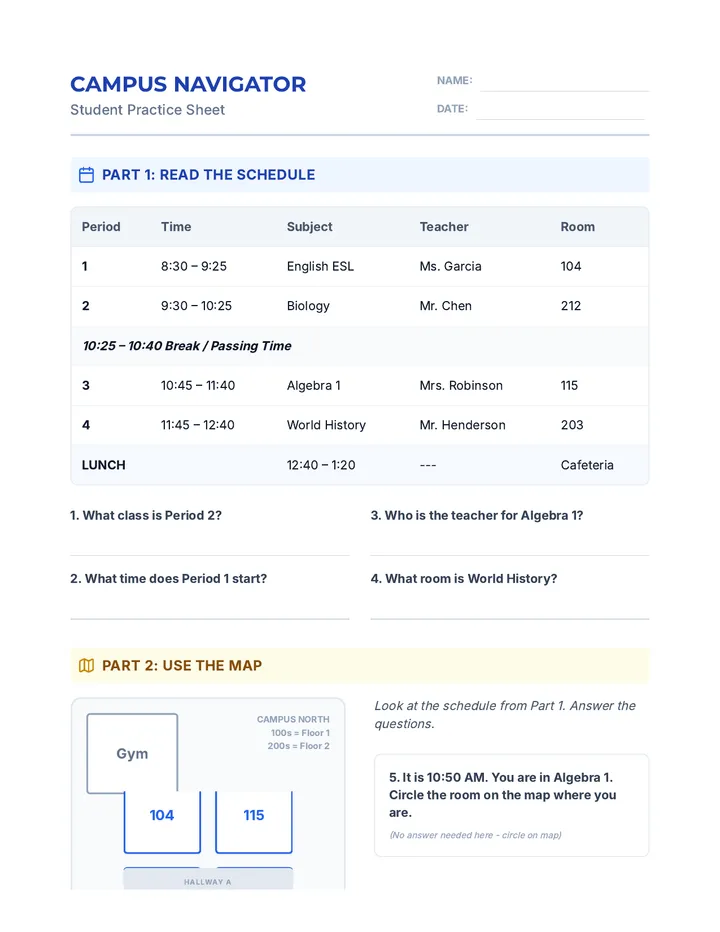 CAMPUS NAVIGATOR
Student Practice Sheet

NAME: ____
DATE: ____

PART 1: READ THE SCHEDULE

| Period | Time | Subject | Teacher | Room |
|---|---|---|---|---|
| 1 | 8:30 – 9:25 | English ESL | Ms. Garcia | 104 |
| 2 | 9:30 – 10:25 | Biology | Mr. Chen | 212 |
| 10:25 – 10:40 Break / Passing Time | | | | |
| 3 | 10:45 – 11:40 | Algebra 1 | Mrs. Robinson | 115 |
| 4 | 11:45 – 12:40 | World History | Mr. Henderson | 203 |
| LUNCH | | 12:40 – 1:20 | --- | Cafeteria |

1. What class is Period 2?
____

2. What time does Period 1 start?
____

3. Who is the teacher for Algebra 1?
____

4. What room is World History?
____

PART 2: USE THE MAP

CAMPUS NORTH
100s = Floor 1
200s = Floor 2

Gym

104

115

HALLWAY A

Look at the schedule from Part 1. Answer the questions.

5. It is 10:50 AM. You are in Algebra 1. Circle the room on the map where you are.

(No answer needed here - circle on map)